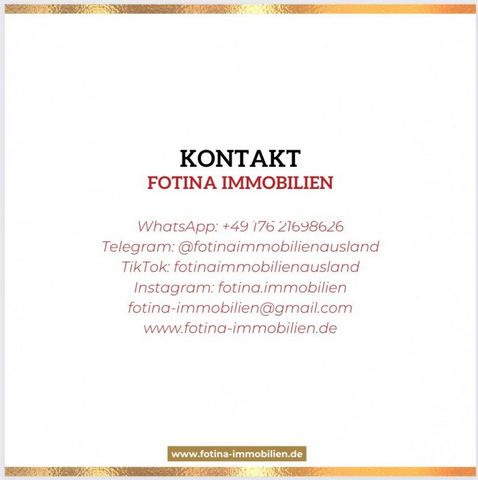 KONTAKT
FOTINA IMMOBILIEN

WhatsApp: +49 176 21698626
Telegram: @fotinaimmobilienausland
TikTok: fotinaimmobilienausland
Instagram: fotina.immobilien
fotina-immobilien@gmail.com
www.fotina-immobilien.de

www.fotina-immobilien.de